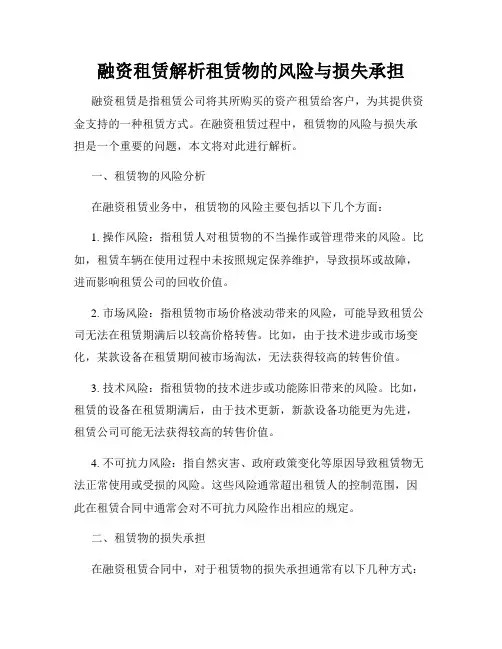 融资租赁解析租赁物的风险与损失承担

融资租赁是指租赁公司将其所购买的资产租赁给客户，为其提供资金支持的一种租赁方式。在融资租赁过程中，租赁物的风险与损失承担是一个重要的问题，本文将对此进行解析。

一、租赁物的风险分析

在融资租赁业务中，租赁物的风险主要包括以下几个方面：

1. 操作风险：指租赁人对租赁物的不当操作或管理带来的风险。比如，租赁车辆在使用过程中未按照规定保养维护，导致损坏或故障，进而影响租赁公司的回收价值。

2. 市场风险：指租赁物市场价格波动带来的风险，可能导致租赁公司无法在租赁期满后以较高价格转售。比如，由于技术进步或市场变化，某款设备在租赁期间被市场淘汰，无法获得较高的转售价值。

3. 技术风险：指租赁物的技术进步或功能陈旧带来的风险。比如，租赁的设备在租赁期满后，由于技术更新，新款设备功能更为先进，租赁公司可能无法获得较高的转售价值。

4. 不可抗力风险：指自然灾害、政府政策变化等原因导致租赁物无法正常使用或受损的风险。这些风险通常超出租赁人的控制范围，因此在租赁合同中通常会对不可抗力风险作出相应的规定。

二、租赁物的损失承担

在融资租赁合同中，对于租赁物的损失承担通常有以下几种方式：